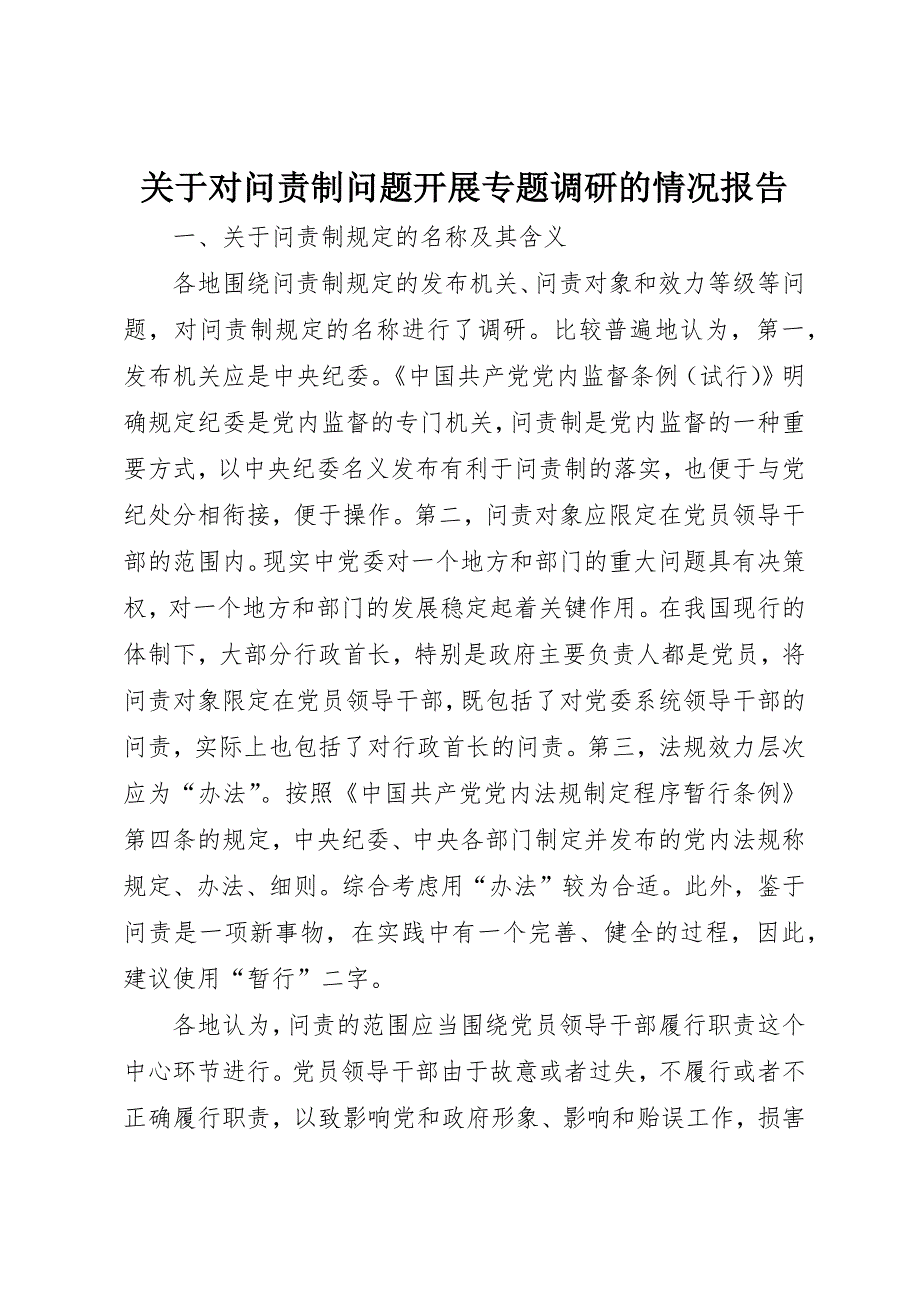 关于对问责制问题开展专题调研的情况报告

一、关于问责制规定的名称及其含义

各地围绕问责制规定的发布机关、问责对象和效力等级等问题，对问责制规定的名称进行了调研。比较普遍地认为，第一，发布机关应是中央纪委。《中国共产党党内监督条例（试行）》明确规定纪委是党内监督的专门机关，问责制是党内监督的一种重要方式，以中央纪委名义发布有利于问责制的落实，也便于与党纪处分相衔接，便于操作。第二，问责对象应限定在党员领导干部的范围内。现实中党委对一个地方和部门的重大问题具有决策权，对一个地方和部门的发展稳定起着关键作用。在我国现行的体制下，大部分行政首长，特别是政府主要负责人都是党员，将问责对象限定在党员领导干部，既包括了对党委系统领导干部的问责，实际上也包括了对行政首长的问责。第三，法规效力层次应为“办法”。按照《中国共产党党内法规制定程序暂行条例》第四条的规定，中央纪委、中央各部门制定并发布的党内法规称规定、办法、细则。综合考虑用“办法”较为合适。此外，鉴于问责是一项新事物，在实践中有一个完善、健全的过程，因此，建议使用“暂行”二字。

各地认为，问责的范围应当围绕党员领导干部履行职责这个中心环节进行。党员领导干部由于故意或者过失，不履行或者不正确履行职责，以致影响党和政府形象、影响和贻误工作，损害